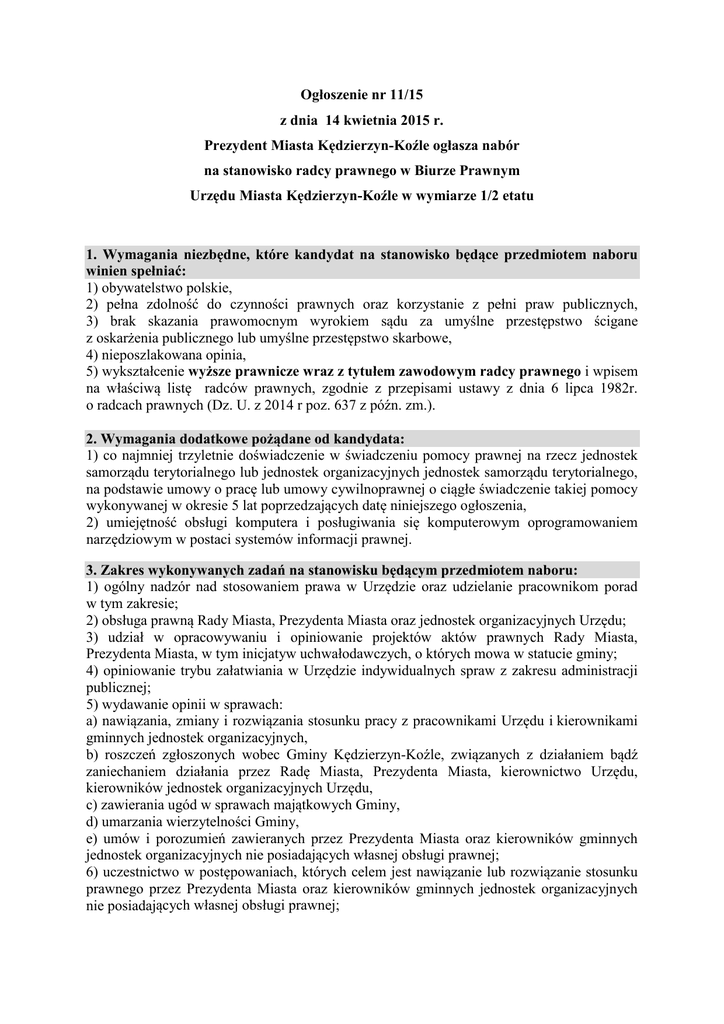 Ogłoszenie nr 11/15

z dnia 14 kwietnia 2015 r.

Prezydent Miasta Kędzierzyn-Koźle ogłasza nabór

na stanowisko radcy prawnego w Biurze Prawnym

Urzędu Miasta Kędzierzyn-Koźle w wymiarze 1/2 etatu

1. Wymagania niezbędne, które kandydat na stanowisko będące przedmiotem naboru winien spełniać:
1) obywatelstwo polskie,
2) pełna zdolność do czynności prawnych oraz korzystanie z pełni praw publicznych,
3) brak skazania prawomocnym wyrokiem sądu za umyślne przestępstwo ścigane z oskarżenia publicznego lub umyślne przestępstwo skarbowe,
4) nieposzlakowana opinia,
5) wykształcenie wyższe prawnicze wraz z tytułem zawodowym radcy prawnego i wpisem na właściwą listę radców prawnych, zgodnie z przepisami ustawy z dnia 6 lipca 1982r. o radcach prawnych (Dz. U. z 2014 r poz. 637 z późn. zm.).

2. Wymagania dodatkowe pożądane od kandydata:
1) co najmniej trzyletnie doświadczenie w świadczeniu pomocy prawnej na rzecz jednostek samorządu terytorialnego lub jednostek organizacyjnych jednostek samorządu terytorialnego, na podstawie umowy o pracę lub umowy cywilnoprawnej o ciągłe świadczenie takiej pomocy wykonywanej w okresie 5 lat poprzedzających datę niniejszego ogłoszenia,
2) umiejętność obsługi komputera i posługiwania się komputerowym oprogramowaniem narzędziowym w postaci systemów informacji prawnej.

3. Zakres wykonywanych zadań na stanowisku będącym przedmiotem naboru:
1) ogólny nadzór nad stosowaniem prawa w Urzędzie oraz udzielanie pracownikom porad w tym zakresie;
2) obsługa prawną Rady Miasta, Prezydenta Miasta oraz jednostek organizacyjnych Urzędu;
3) udział w opracowywaniu i opiniowanie projektów aktów prawnych Rady Miasta, Prezydenta Miasta, w tym inicjatyw uchwałodawczych, o których mowa w statucie gminy;
4) opiniowanie trybu załatwiania w Urzędzie indywidualnych spraw z zakresu administracji publicznej;
5) wydawanie opinii w sprawach:
a) nawiązania, zmiany i rozwiązania stosunku pracy z pracownikami Urzędu i kierownikami gminnych jednostek organizacyjnych,
b) roszczeń zgłoszonych wobec Gminy Kędzierzyn-Koźle, związanych z działaniem bądź zaniechaniem działania przez Radę Miasta, Prezydenta Miasta, kierownictwo Urzędu, kierowników jednostek organizacyjnych Urzędu,
c) zawierania ugód w sprawach majątkowych Gminy,
d) umarzania wierzytelności Gminy,
e) umów i porozumień zawieranych przez Prezydenta Miasta oraz kierowników gminnych jednostek organizacyjnych nie posiadających własnej obsługi prawnej;
6) uczestnictwo w postępowaniach, których celem jest nawiązanie lub rozwiązanie stosunku prawnego przez Prezydenta Miasta oraz kierowników gminnych jednostek organizacyjnych nie posiadających własnej obsługi prawnej;